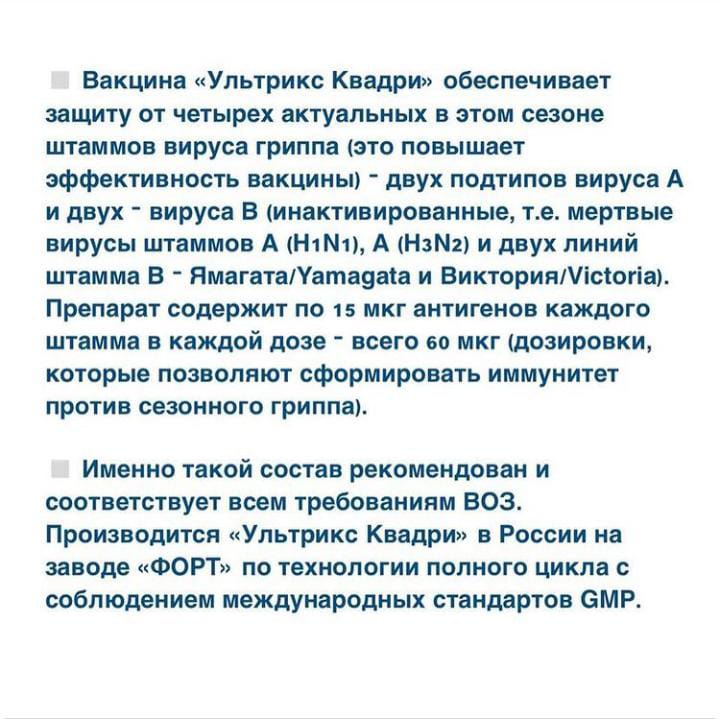 Вакцина «Ультрикс Квадри» обеспечивает защиту от четырех актуальных в этом сезоне штаммов вируса гриппа (это повышает эффективность вакцины) - двух подтипов вируса А и двух - вируса В (инактивированные, т.е. мертвые вирусы штаммов А (H1N1), А (H3N2) и двух линий штамма В - Ямагата/Yamagata и Виктория/Victoria). Препарат содержит по 15 мкг антигенов каждого штамма в каждой дозе - всего 60 мкг (дозировки, которые позволяют сформировать иммунитет против сезонного гриппа).

Именно такой состав рекомендован и соответствует всем требованиям ВОЗ. Производится «Ультрикс Квадри» в России на заводе «ФОРТ» по технологии полного цикла с соблюдением международных стандартов GMP.